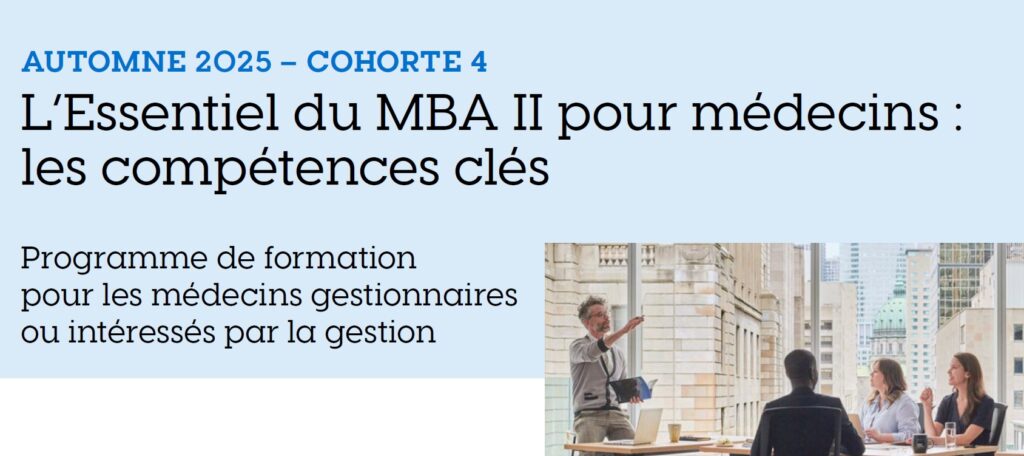 AUTOMNE 2025 – COHORTE 4

L'Essentiel du MBA II pour médecins : les compétences clés

Programme de formation pour les médecins gestionnaires ou intéressés par la gestion